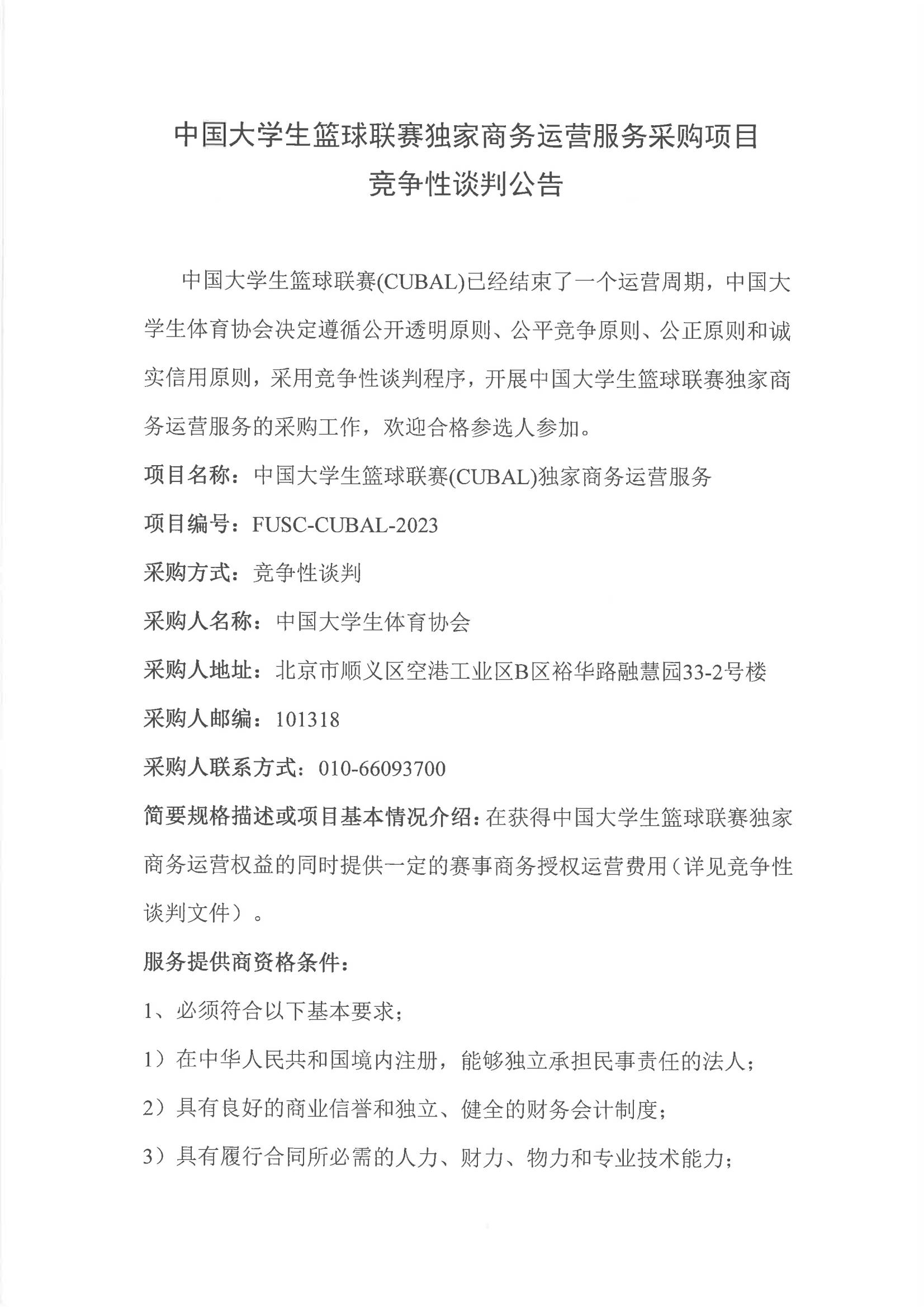 中国大学生篮球联赛独家商务运营服务采购项目
竞争性谈判公告

中国大学生篮球联赛(CUBAL)已经结束了一个运营周期，中国大学生体育协会决定遵循公开透明原则、公平竞争原则、公正原则和诚实信用原则，采用竞争性谈判程序，开展中国大学生篮球联赛独家商务运营服务的采购工作，欢迎合格参选人参加。

项目名称：中国大学生篮球联赛(CUBAL)独家商务运营服务

项目编号：FUSC-CUBAL-2023

采购方式：竞争性谈判

采购人名称：中国大学生体育协会

采购人地址：北京市顺义区空港工业区B区裕华路融慧园33-2号楼

采购人邮编：101318

采购人联系方式：010-66093700

简要规格描述或项目基本情况介绍：在获得中国大学生篮球联赛独家商务运营权益的同时提供一定的赛事商务授权运营费用（详见竞争性谈判文件）。

服务提供商资格条件：

1、必须符合以下基本要求；

1）在中华人民共和国境内注册，能够独立承担民事责任的法人；

2）具有良好的商业信誉和独立、健全的财务会计制度；

3）具有履行合同所必需的人力、财力、物力和专业技术能力；